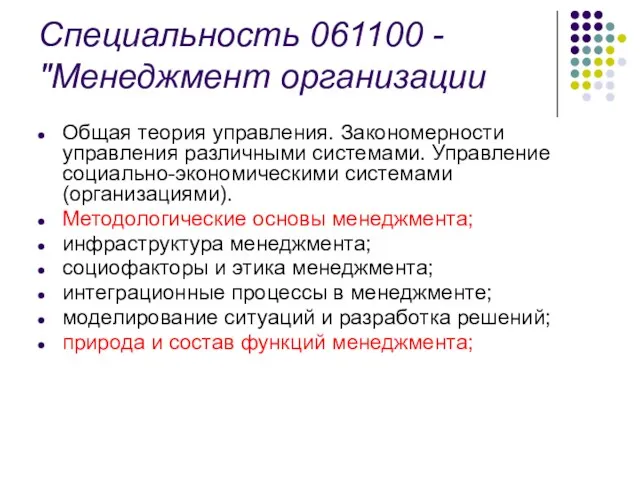 Специальность 061100 - "Менеджмент организации

- Общая теория управления. Закономерности управления различными системами. Управление социально-экономическими системами (организациями).
- Методологические основы менеджмента;
- инфраструктура менеджмента;
- социофакторы и этика менеджмента;
- интеграционные процессы в менеджменте;
- моделирование ситуаций и разработка решений;
- природа и состав функций менеджмента;